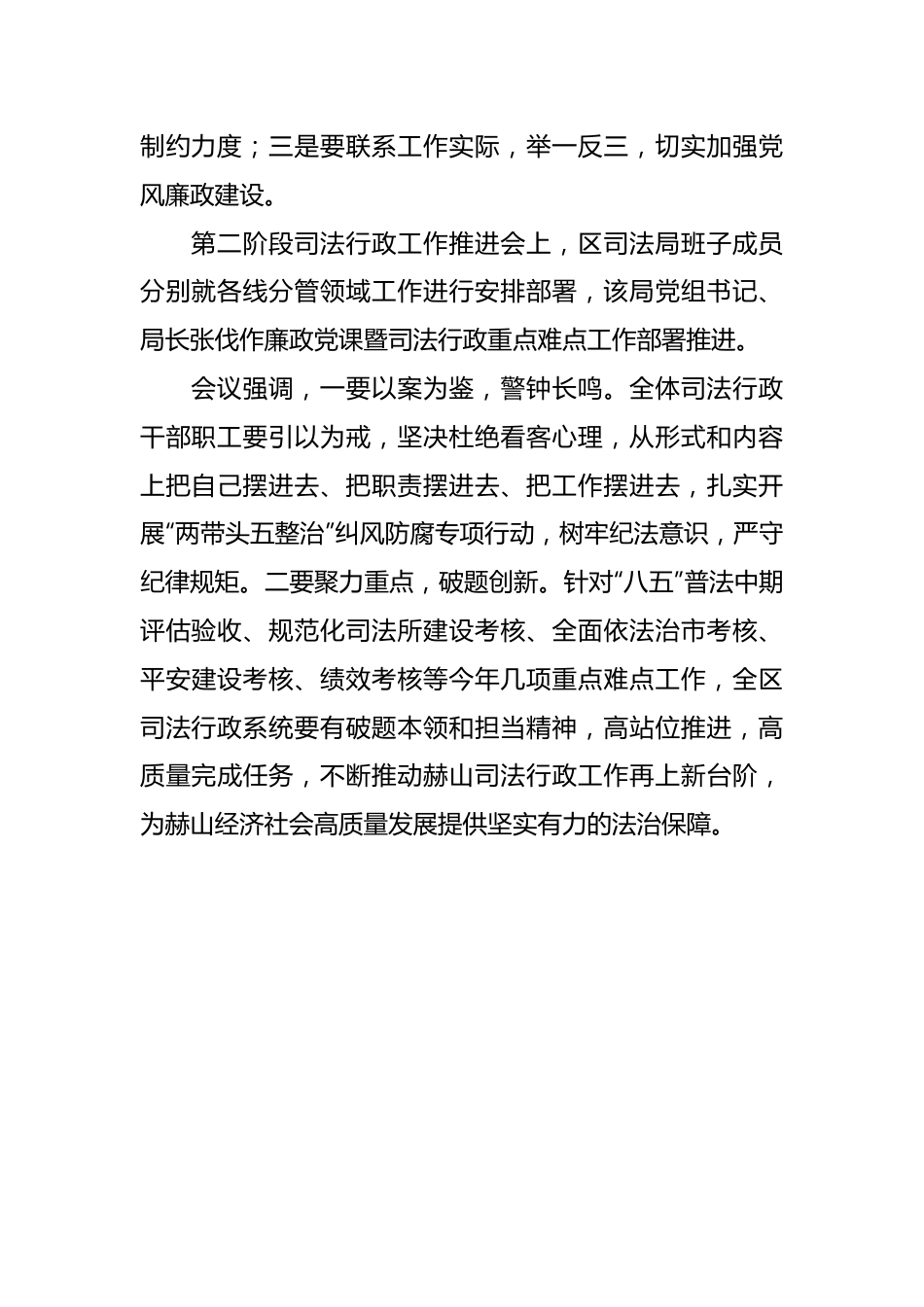 制约力度；三是要联系工作实际，举一反三，切实加强党风廉政建设。

第二阶段司法行政工作推进会上，区司法局班子成员分别就各线分管领域工作进行安排部署，该局党组书记、局长张伐作廉政党课暨司法行政重点难点工作部署推进。

会议强调，一要以案为鉴，警钟长鸣。全体司法行政干部职工要引以为戒，坚决杜绝看客心理，从形式和内容上把自己摆进去、把职责摆进去、把工作摆进去，扎实开展“两带头五整治”纠风防腐专项行动，树牢纪法意识，严守纪律规矩。二要聚力重点，破题创新。针对“八五”普法中期评估验收、规范化司法所建设考核、全面依法治市考核、平安建设考核、绩效考核等今年几项重点难点工作，全区司法行政系统要有破题本领和担当精神，高站位推进，高质量完成任务，不断推动赫山司法行政工作再上新台阶，为赫山经济社会高质量发展提供坚实有力的法治保障。